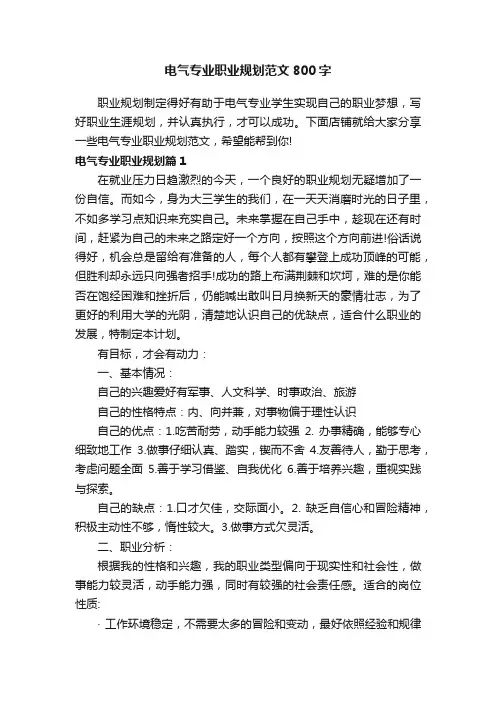 电气专业职业规划范文800字

职业规划制定得好有助于电气专业学生实现自己的职业梦想，写好职业生涯规划，并认真执行，才可以成功。下面店铺就给大家分享一些电气专业职业规划范文，希望能帮到你!

电气专业职业规划篇1

在就业压力日趋激烈的今天，一个良好的职业规划无疑增加了一份自信。而如今，身为大三学生的我们，在一天天消磨时光的日子里，不如多学习点知识来充实自己。未来掌握在自己手中，趁现在还有时间，赶紧为自己的未来之路定好一个方向，按照这个方向前进!俗话说得好，机会总是留给有准备的人，每个人都有攀登上成功顶峰的可能，但胜利却永远只向强者招手!成功的路上布满荆棘和坎坷，难的是你能否在饱经困难和挫折后，仍能喊出敢叫日月换新天的豪情壮志，为了更好的利用大学的光阴，清楚地认识自己的优缺点，适合什么职业的发展，特制定本计划。

有目标，才会有动力：

一、基本情况：

自己的兴趣爱好有军事、人文科学、时事政治、旅游

自己的性格特点：内、向并兼，对事物偏于理性认识

自己的优点：1.吃苦耐劳，动手能力较强 2. 办事精确，能够专心细致地工作 3.做事仔细认真、踏实，锲而不舍 4.友善待人，勤于思考，考虑问题全面 5.善于学习借鉴、自我优化 6.善于培养兴趣，重视实践与探索。

自己的缺点：1.口才欠佳，交际面小。2. 缺乏自信心和冒险精神，积极主动性不够，惰性较大。3.做事方式欠灵活。

二、职业分析：

根据我的性格和兴趣，我的职业类型偏向于现实性和社会性，做事能力较灵活，动手能力强，同时有较强的社会责任感。适合的岗位性质:

· 工作环境稳定，不需要太多的冒险和变动，最好依照经验和规律